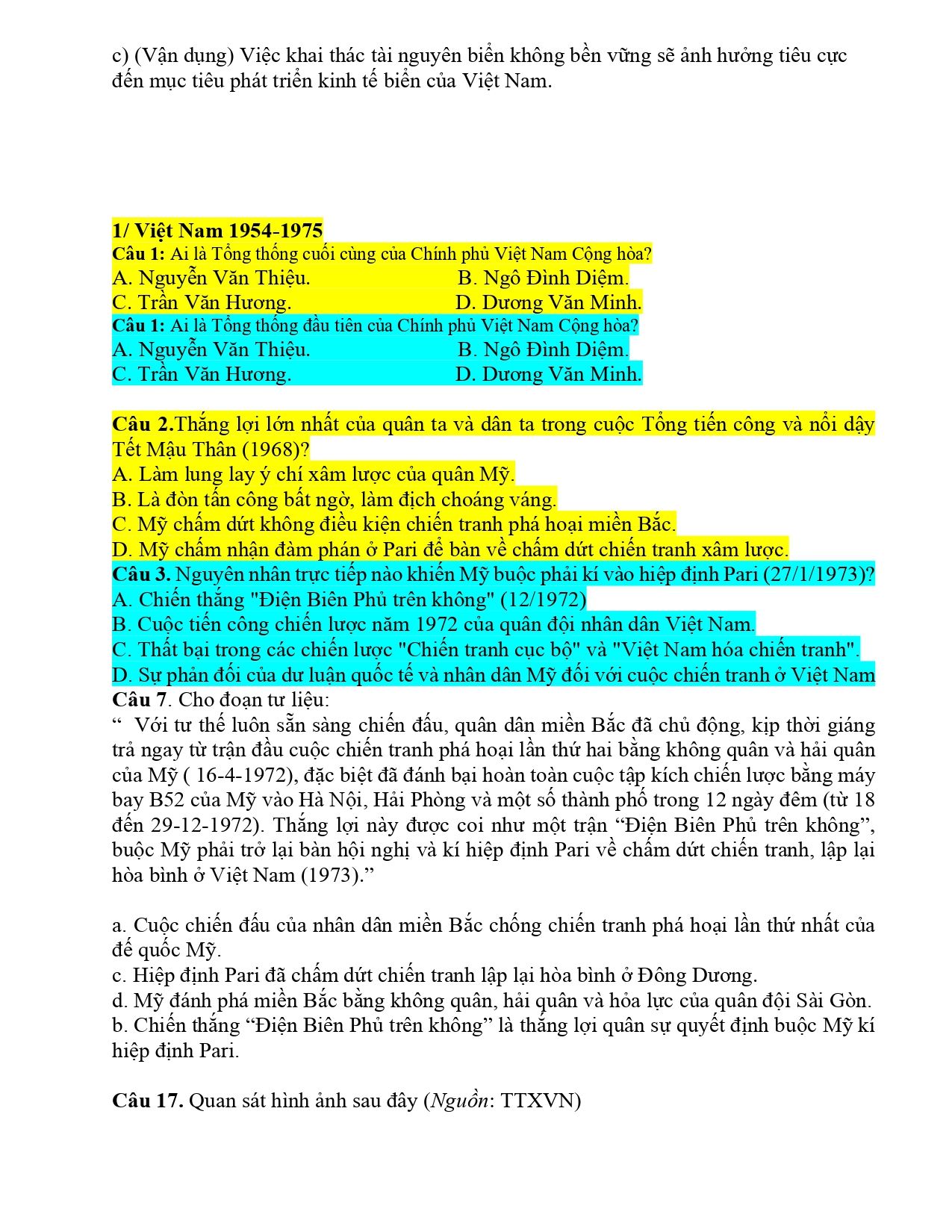 c) (Vận dụng) Việc khai thác tài nguyên biển không bền vững sẽ ảnh hưởng tiêu cực đến mục tiêu phát triển kinh tế biển của Việt Nam.

1/ Việt Nam 1954-1975
Câu 1: Ai là Tổng thống cuối cùng của Chính phủ Việt Nam Cộng hòa?
A. Nguyễn Văn Thiệu.
B. Ngô Đình Diệm.
C. Trần Văn Hương.
D. Dương Văn Minh.
Câu 1: Ai là Tổng thống đầu tiên của Chính phủ Việt Nam Cộng hòa?
A. Nguyễn Văn Thiệu.
B. Ngô Đình Diệm.
C. Trần Văn Hương.
D. Dương Văn Minh.

Câu 2.Thắng lợi lớn nhất của quân ta và dân ta trong cuộc Tổng tiến công và nổi dậy Tết Mậu Thân (1968)?
A. Làm lung lay ý chí xâm lược của quân Mỹ.
B. Là đòn tấn công bất ngờ, làm địch choáng váng.
C. Mỹ chấm dứt không điều kiện chiến tranh phá hoại miền Bắc.
D. Mỹ chấm nhận đàm phán ở Pari để bàn về chấm dứt chiến tranh xâm lược.
Câu 3. Nguyên nhân trực tiếp nào khiến Mỹ buộc phải kí vào hiệp định Pari (27/1/1973)?
A. Chiến thắng "Điện Biên Phủ trên không" (12/1972)
B. Cuộc tiến công chiến lược năm 1972 của quân đội nhân dân Việt Nam.
C. Thất bại trong các chiến lược "Chiến tranh cục bộ" và "Việt Nam hóa chiến tranh".
D. Sự phản đối của dư luận quốc tế và nhân dân Mỹ đối với cuộc chiến tranh ở Việt Nam
Câu 7. Cho đoạn tư liệu:
“ Với tư thế luôn sẵn sàng chiến đấu, quân dân miền Bắc đã chủ động, kịp thời giáng trả ngay từ trận đầu cuộc chiến tranh phá hoại lần thứ hai bằng không quân và hải quân của Mỹ ( 16-4-1972), đặc biệt đã đánh bại hoàn toàn cuộc tập kích chiến lược bằng máy bay B52 của Mỹ vào Hà Nội, Hải Phòng và một số thành phố trong 12 ngày đêm (từ 18 đến 29-12-1972). Thắng lợi này được coi như một trận “Điện Biên Phủ trên không”, buộc Mỹ phải trở lại bàn hội nghị và kí hiệp định Pari về chấm dứt chiến tranh, lập lại hòa bình ở Việt Nam (1973).”

a. Cuộc chiến đấu của nhân dân miền Bắc chống chiến tranh phá hoại lần thứ nhất của đế quốc Mỹ.
c. Hiệp định Pari đã chấm dứt chiến tranh lập lại hòa bình ở Đông Dương.
d. Mỹ đánh phá miền Bắc bằng không quân, hải quân và hỏa lực của quân đội Sài Gòn.
b. Chiến thắng “Điện Biên Phủ trên không” là thắng lợi quân sự quyết định buộc Mỹ kí hiệp định Pari.

Câu 17. Quan sát hình ảnh sau đây (Nguồn: TTXVN)